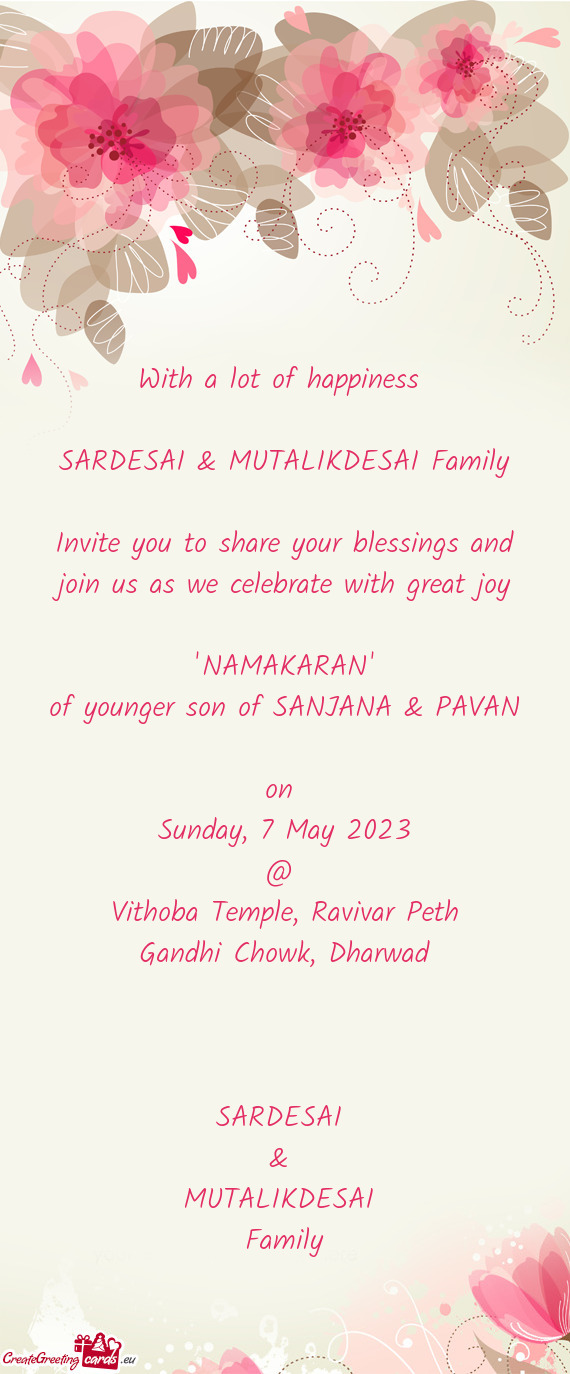 With a lot of happiness

SARDESAI & MUTALIKDESAI Family

Invite you to share your blessings and join us as we celebrate with great joy

'NAMAKARAN'
of younger son of SANJANA & PAVAN

on
Sunday, 7 May 2023
@
Vithoba Temple, Ravivar Peth
Gandhi Chowk, Dharwad

SARDESAI
&
MUTALIKDESAI
Family

CreateGreetingcards.eu